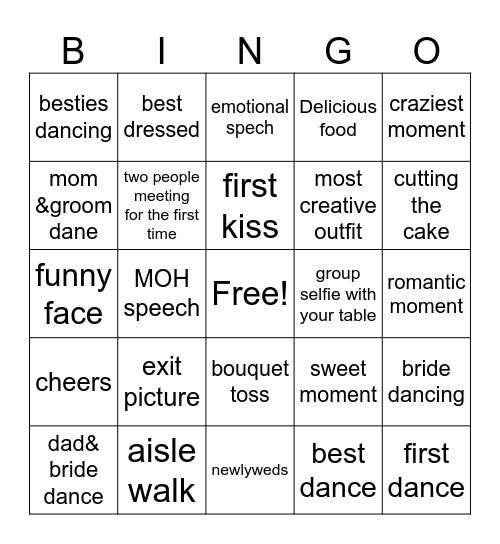 | B | I | N | G | O |
|---|---|---|---|---|
| besties dancing | best dressed | emotional spech | Delicious food | craziest moment |
| mom &groom dane | two people meeting for the first time | first kiss | most creative outfit | cutting the cake |
| funny face | MOH speech | Free! | group selfie with your table | romantic moment |
| cheers | exit picture | bouquet toss | sweet moment | bride dancing |
| dad& bride dance | aisle walk | newlyweds | best dance | first dance |